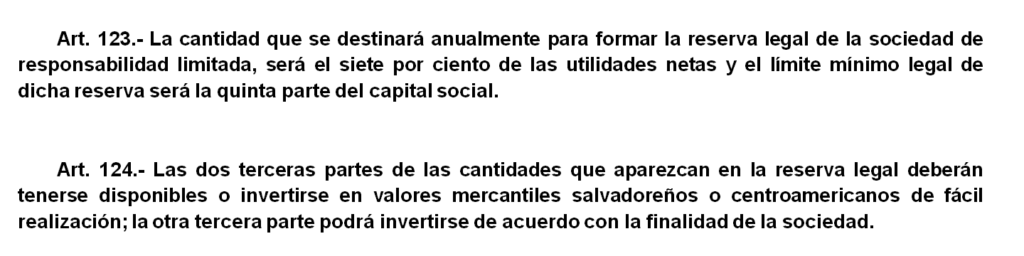 Art. 123.- La cantidad que se destinará anualmente para formar la reserva legal de la sociedad de responsabilidad limitada, será el siete por ciento de las utilidades netas y el límite mínimo legal de dicha reserva será la quinta parte del capital social.

Art. 124.- Las dos terceras partes de las cantidades que aparezcan en la reserva legal deberán tenerse disponibles o invertirse en valores mercantiles salvadoreños o centroamericanos de fácil realización; la otra tercera parte podrá invertirse de acuerdo con la finalidad de la sociedad.